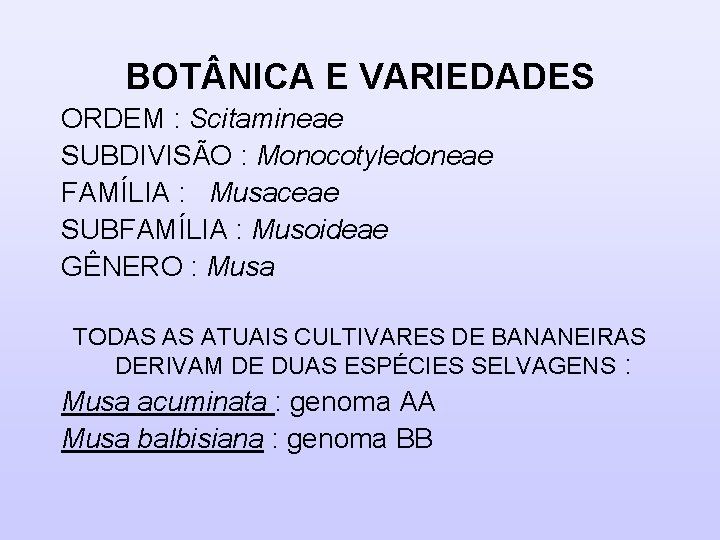 BOTÂNICA E VARIEDADES

ORDEM : Scitamineae
SUBDIVISÃO : Monocotyledoneae
FAMÍLIA : Musaceae
SUBFAMÍLIA : Musoideae
GÊNERO : Musa

TODAS AS ATUAIS CULTIVARES DE BANANEIRAS DERIVAM DE DUAS ESPÉCIES SELVAGENS :

Musa acuminata : genoma AA
Musa balbisiana : genoma BB